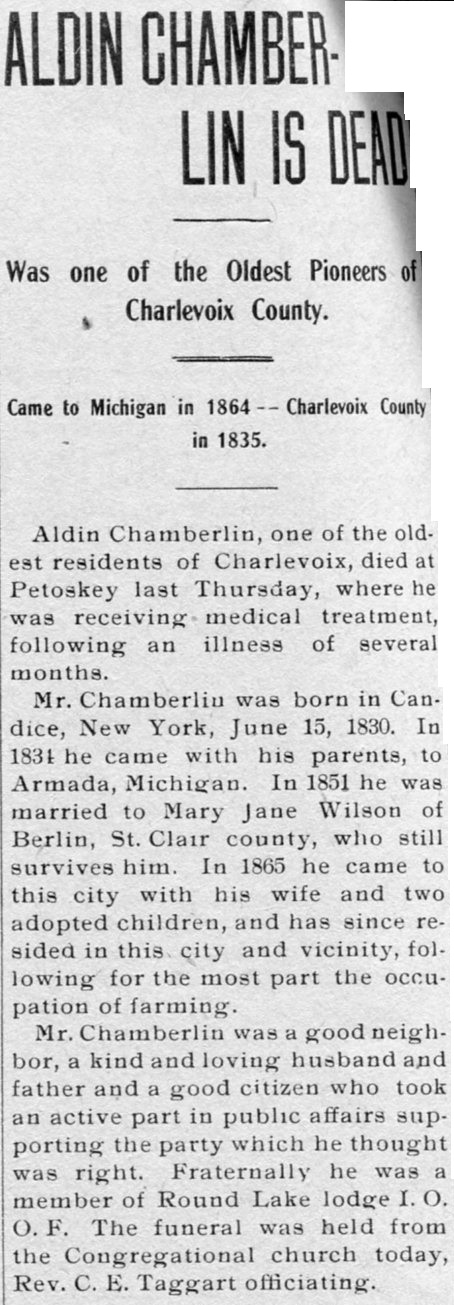 ALDIN CHAMBERLIN IS DEAD

Was one of the Oldest Pioneers of Charlevoix County.

Came to Michigan in 1864 -- Charlevoix County in 1835.

Aldin Chamberlin, one of the oldest residents of Charlevoix, died at Petoskey last Thursday, where he was receiving medical treatment, following an illness of several months.

Mr. Chamberliu was born in Candice, New York, June 15, 1830. In 1834 he came with his parents, to Armada, Michigan. In 1851 he was married to Mary Jane Wilson of Berlin, St. Clair county, who still survives him. In 1865 he came to this city with his wife and two adopted children, and has since resided in this city and vicinity, following for the most part the occupation of farming.

Mr. Chamberlin was a good neighbor, a kind and loving husband and father and a good citizen who took an active part in public affairs supporting the party which he thought was right. Fraternally he was a member of Round Lake lodge I. O. O. F. The funeral was held from the Congregational church today, Rev. C. E. Taggart officiating.